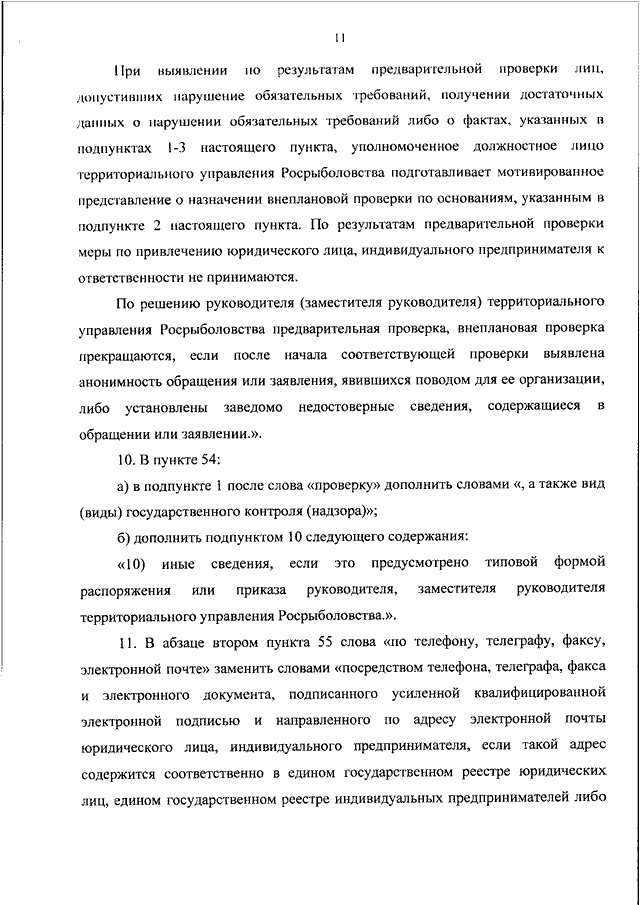 11

При выявлении по результатам предварительной проверки лиц, допустивших нарушение обязательных требований, получении достаточных данных о нарушении обязательных требований либо о фактах, указанных в подпунктах 1-3 настоящего пункта, уполномоченное должностное лицо территориального управления Росрыболовства подготавливает мотивированное представление о назначении внеплановой проверки по основаниям, указанным в подпункте 2 настоящего пункта. По результатам предварительной проверки меры по привлечению юридического лица, индивидуального предпринимателя к ответственности не принимаются.

По решению руководителя (заместителя руководителя) территориального управления Росрыболовства предварительная проверка, внеплановая проверка прекращаются, если после начала соответствующей проверки выявлена анонимность обращения или заявления, явившихся поводом для ее организации, либо установлены заведомо недостоверные сведения, содержащиеся в обращении или заявлении.».

10. В пункте 54:

а) в подпункте 1 после слова «проверку» дополнить словами «, а также вид (виды) государственного контроля (надзора)»;

б) дополнить подпунктом 10 следующего содержания:

«10) иные сведения, если это предусмотрено типовой формой распоряжения или приказа руководителя, заместителя руководителя территориального управления Росрыболовства.».

11. В абзаце втором пункта 55 слова «по телефону, телеграфу, факсу, электронной почте» заменить словами «посредством телефона, телеграфа, факса и электронного документа, подписанного усиленной квалифицированной электронной подписью и направленного по адресу электронной почты юридического лица, индивидуального предпринимателя, если такой адрес содержится соответственно в едином государственном реестре юридических лиц, едином государственном реестре индивидуальных предпринимателей либо